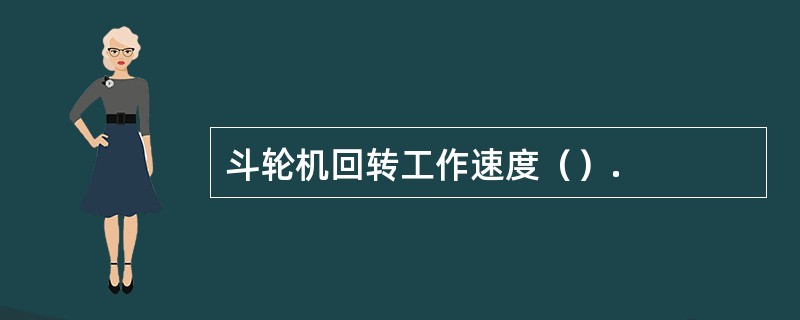 斗轮机回转工作速度（）.